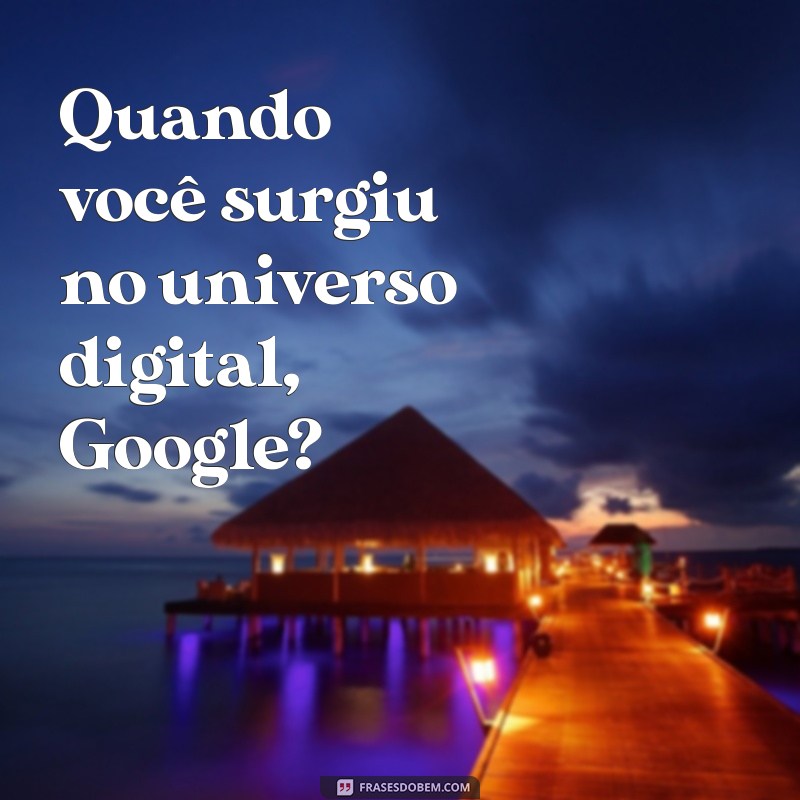 Quando você surgiu no universo digital, Google?

FRASESDOBEM.COM